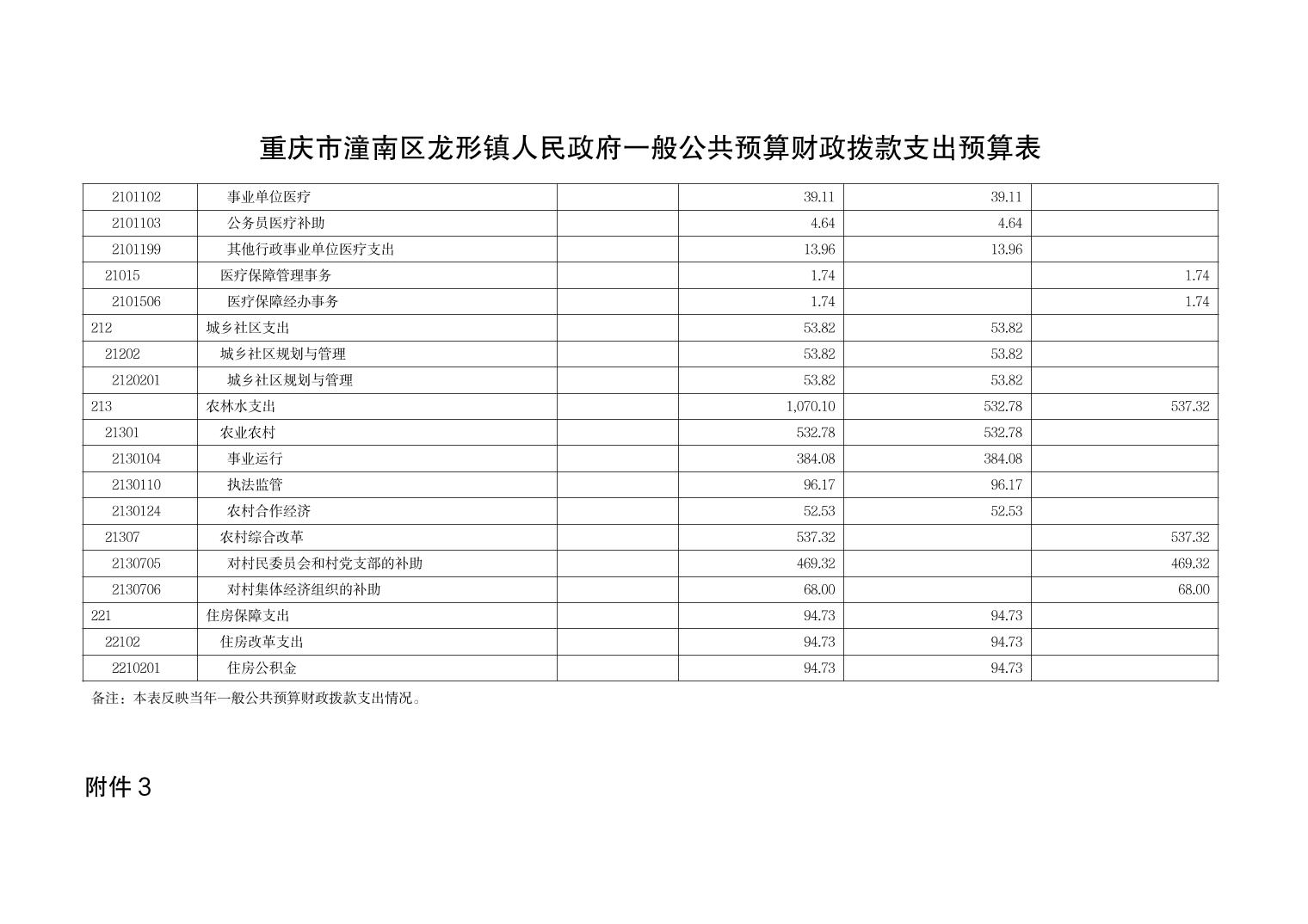 重庆市潼南区龙形镇人民政府一般公共预算财政拨款支出预算表

| 2101102 | 事业单位医疗 | | 39.11 | 39.11 | |
|---|---|---|---|---|---|
| 2101103 | 公务员医疗补助 | | 4.64 | 4.64 | |
| 2101199 | 其他行政事业单位医疗支出 | | 13.96 | 13.96 | |
| 21015 | 医疗保障管理事务 | | 1.74 | | 1.74 |
| 2101506 | 医疗保障经办事务 | | 1.74 | | 1.74 |
| 212 | 城乡社区支出 | | 53.82 | 53.82 | |
| 21202 | 城乡社区规划与管理 | | 53.82 | 53.82 | |
| 2120201 | 城乡社区规划与管理 | | 53.82 | 53.82 | |
| 213 | 农林水支出 | | 1,070.10 | 532.78 | 537.32 |
| 21301 | 农业农村 | | 532.78 | 532.78 | |
| 2130104 | 事业运行 | | 384.08 | 384.08 | |
| 2130110 | 执法监管 | | 96.17 | 96.17 | |
| 2130124 | 农村合作经济 | | 52.53 | 52.53 | |
| 21307 | 农村综合改革 | | 537.32 | | 537.32 |
| 2130705 | 对村民委员会和村党支部的补助 | | 469.32 | | 469.32 |
| 2130706 | 对村集体经济组织的补助 | | 68.00 | | 68.00 |
| 221 | 住房保障支出 | | 94.73 | 94.73 | |
| 22102 | 住房改革支出 | | 94.73 | 94.73 | |
| 2210201 | 住房公积金 | | 94.73 | 94.73 | |

备注：本表反映当年一般公共预算财政拨款支出情况。

附件3